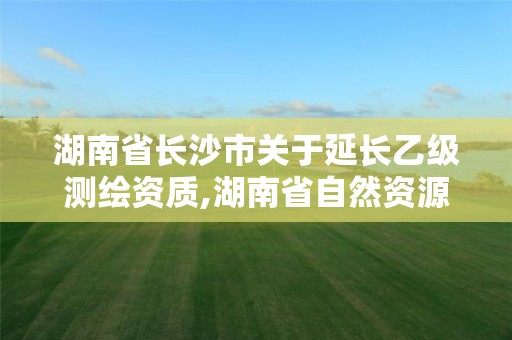 湖南省长沙市关于延长乙级测绘资质,湖南省自然资源